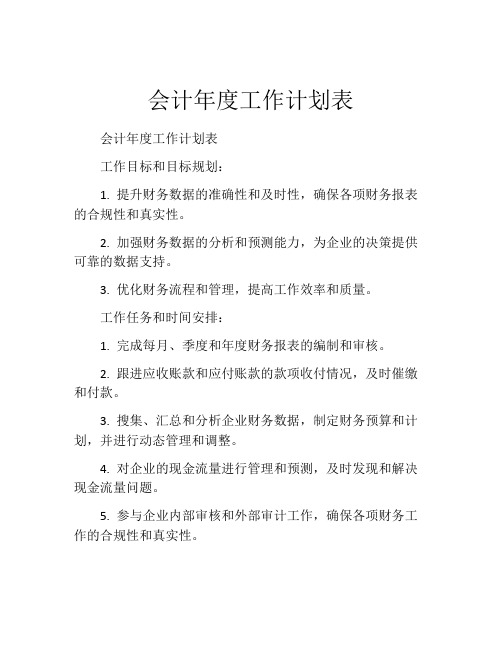 会计年度工作计划表

会计年度工作计划表

工作目标和目标规划：

1. 提升财务数据的准确性和及时性，确保各项财务报表的合规性和真实性。

2. 加强财务数据的分析和预测能力，为企业的决策提供可靠的数据支持。

3. 优化财务流程和管理，提高工作效率和质量。

工作任务和时间安排：

1. 完成每月、季度和年度财务报表的编制和审核。

2. 跟进应收账款和应付账款的款项收付情况，及时催缴和付款。

3. 搜集、汇总和分析企业财务数据，制定财务预算和计划，并进行动态管理和调整。

4. 对企业的现金流量进行管理和预测，及时发现和解决现金流量问题。

5. 参与企业内部审核和外部审计工作，确保各项财务工作的合规性和真实性。